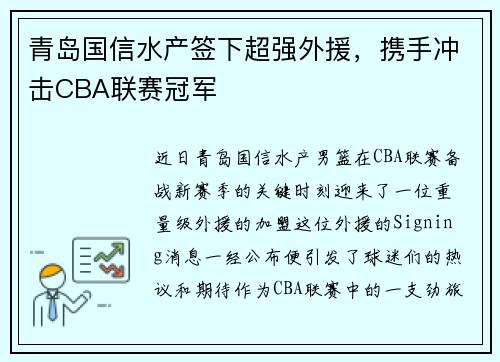 青岛国信水产签下超强外援，携手冲击CBA联赛冠军

近日青岛国信水产男篮在CBA联赛备战新赛季的关键时刻迎来了一位重量级外援的加盟这位外援的Signing消息一经公布便引发了球迷们的热议和期待作为CBA联赛中的一支劲旅